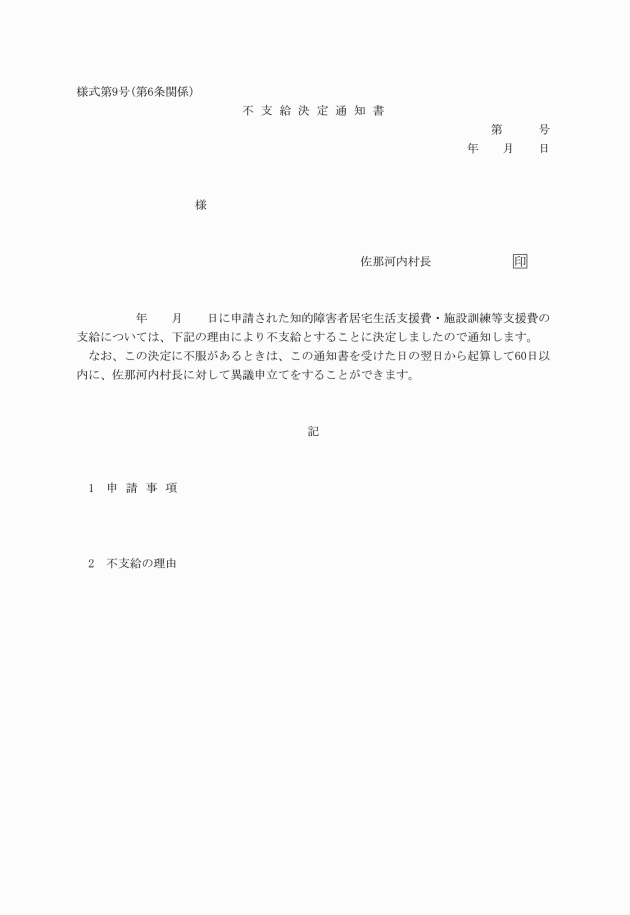 様式第9号(第6条関係)

不 支 給 決 定 通 知 書

第　　号

年　月　日

様

佐那河内村長　　　　印

年　　月　　日に申請された知的障害者居宅生活支援費・施設訓練等支援費の支給については、下記の理由により不支給とすることに決定しましたので通知します。

なお、この決定に不服があるときは、この通知書を受けた日の翌日から起算して60日以内に、佐那河内村長に対して異議申立てをすることができます。

記

1　申 請 事 項

2　不支給の理由